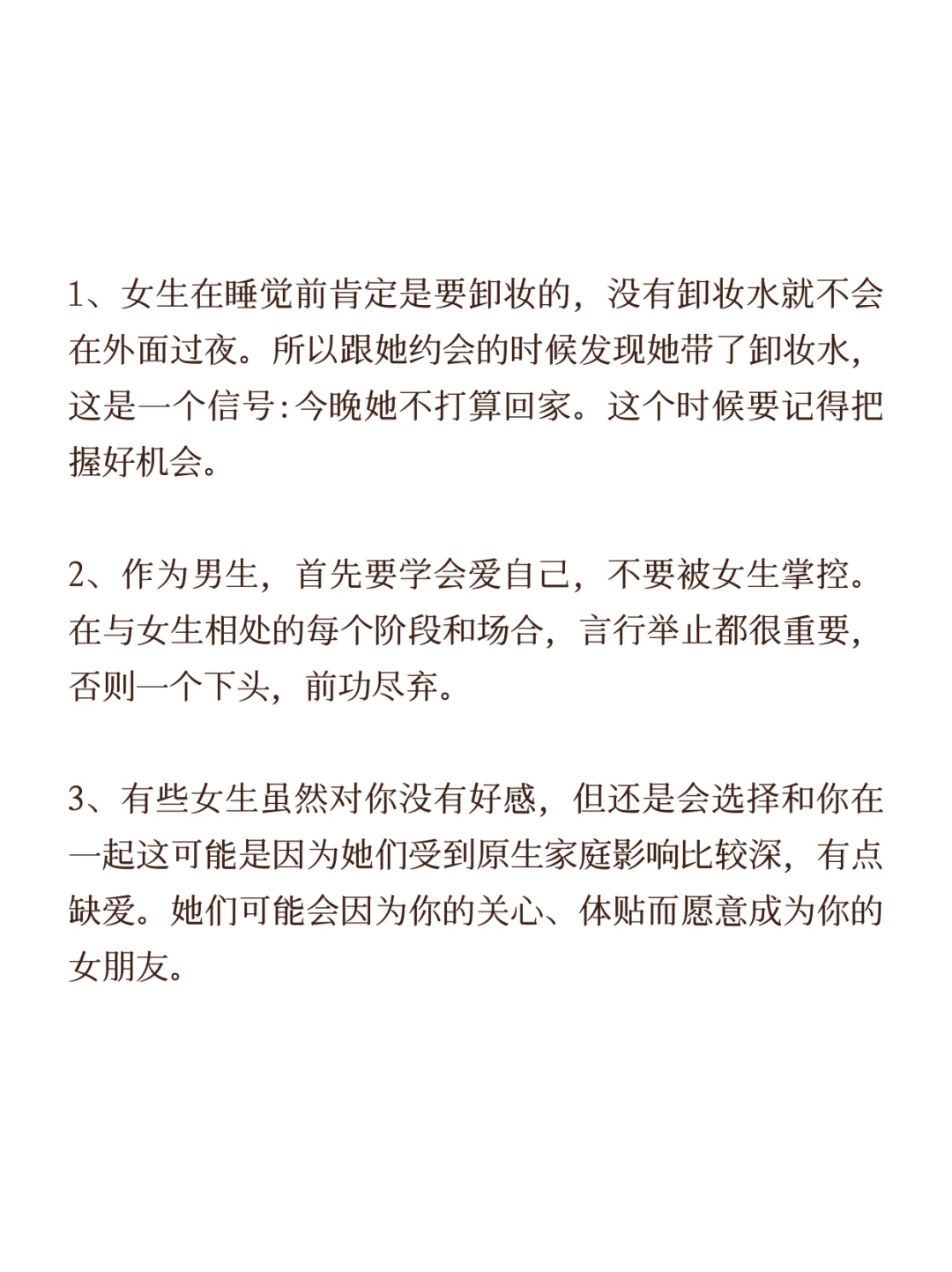 1、女生在睡觉前肯定是要卸妆的，没有卸妆水就不会在外面过夜。所以跟她约会的时候发现她带了卸妆水，这是一个信号:今晚她不打算回家。这个时候要记得把握好机会。

2、作为男生，首先要学会爱自己，不要被女生掌控。在与女生相处的每个阶段和场合，言行举止都很重要，否则一个下头，前功尽弃。

3、有些女生虽然对你没有好感，但还是会选择和你在一起这可能是因为她们受到原生家庭影响比较深，有点缺爱。她们可能会因为你的关心、体贴而愿意成为你的女朋友。